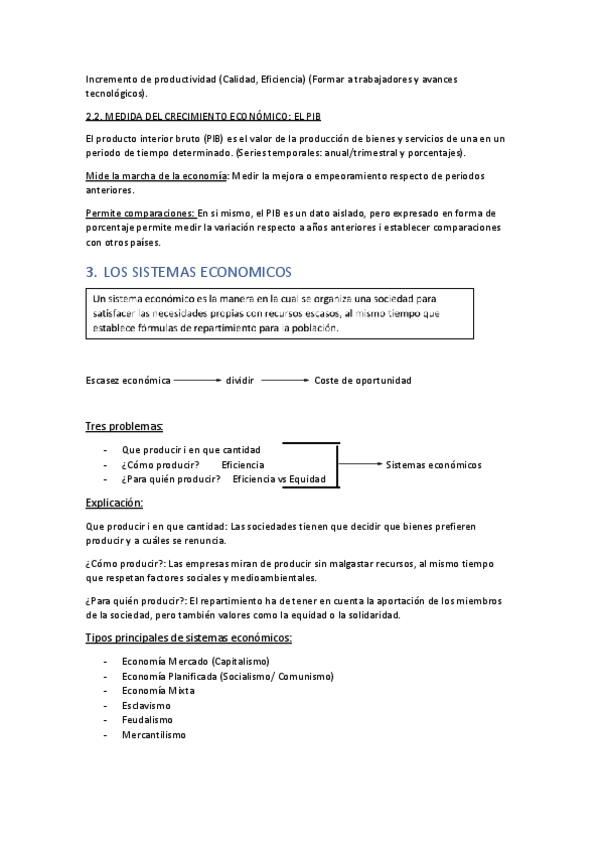 Incremento de productividad (Calidad, Eficiencia) (Formar a trabajadores y avances tecnológicos).

2.2. MEDIDA DEL CRECIMIENTO ECONÓMICO: EL PIB

El producto interior bruto (PIB) es el valor de la producción de bienes y servicios de una en un periodo de tiempo determinado. (Series temporales: anual/trimestral y porcentajes).

Mide la marcha de la economía: Medir la mejora o empeoramiento respecto de periodos anteriores.

Permite comparaciones: En si mismo, el PIB es un dato aislado, pero expresado en forma de porcentaje permite medir la variación respecto a años anteriores i establecer comparaciones con otros países.

3. LOS SISTEMAS ECONOMICOS

Un sistema económico es la manera en la cual se organiza una sociedad para satisfacer las necesidades propias con recursos escasos, al mismo tiempo que establece fórmulas de repartimiento para la población.

Escasez económica → dividir → Coste de oportunidad

Tres problemas:

- Que producir i en que cantidad
- ¿Cómo producir? Eficiencia
- ¿Para quién producir? Eficiencia vs Equidad

→ Sistemas económicos

Explicación:

Que producir i en que cantidad: Las sociedades tienen que decidir que bienes prefieren producir y a cuáles se renuncia.

¿Cómo producir?: Las empresas miran de producir sin malgastar recursos, al mismo tiempo que respetan factores sociales y medioambientales.

¿Para quién producir?: El repartimiento ha de tener en cuenta la aportación de los miembros de la sociedad, pero también valores como la equidad o la solidaridad.

Tipos principales de sistemas económicos:

- Economía Mercado (Capitalismo)
- Economía Planificada (Socialismo/ Comunismo)
- Economía Mixta
- Esclavismo
- Feudalismo
- Mercantilismo